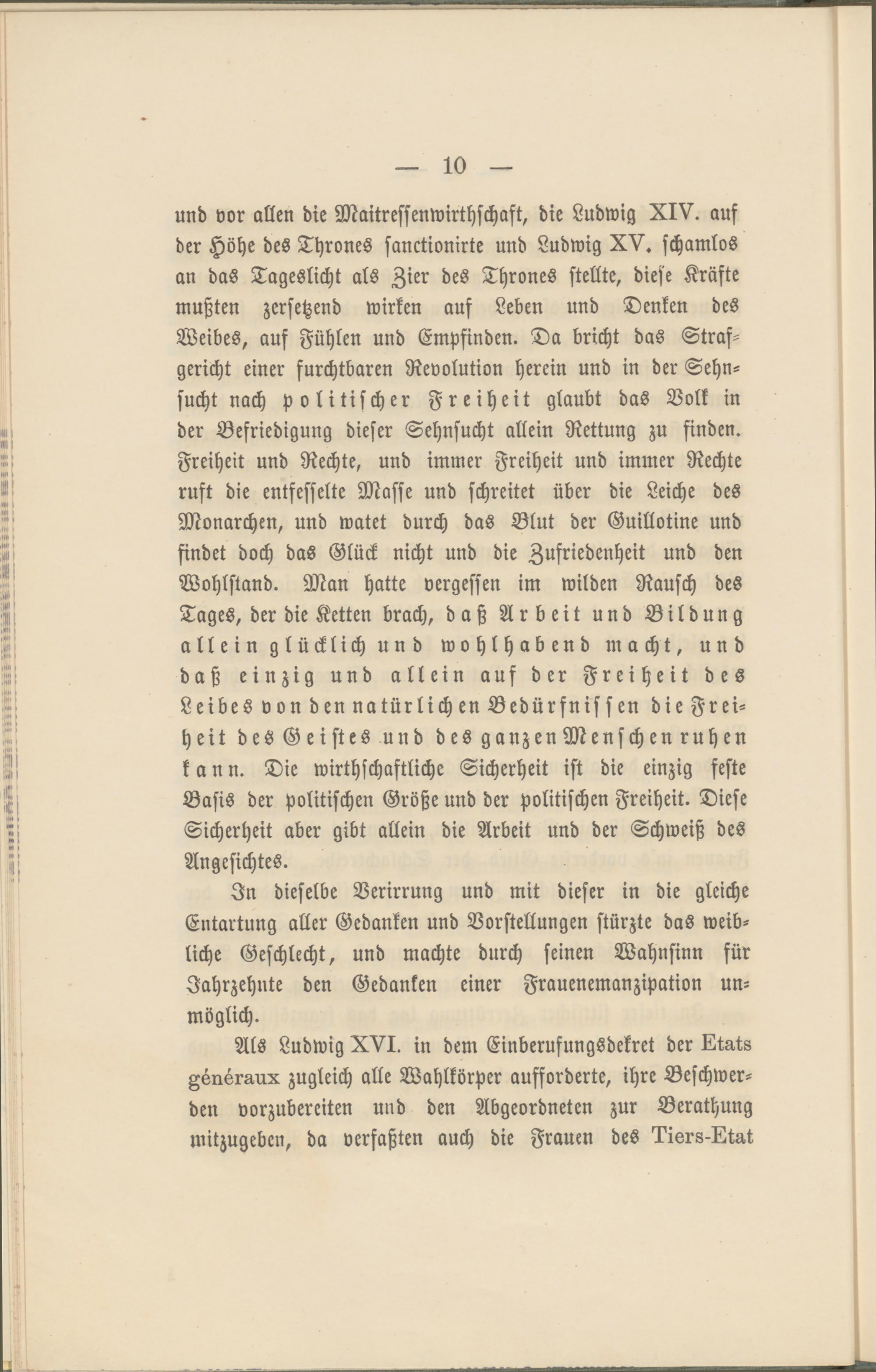 — 10 —

und vor allen die Maitressenwirthschaft, die Ludwig XIV. auf der Höhe des Thrones sanctionirte und Ludwig XV. schamlos an das Tageslicht als Zier des Thrones stellte, diese Kräfte mußten zersetzend wirken auf Leben und Denken des Weibes, auf Fühlen und Empfinden. Da bricht das Strafgericht einer furchtbaren Revolution herein und in der Sehnsucht nach politischer Freiheit glaubt das Volk in der Befriedigung dieser Sehnsucht allein Rettung zu finden. Freiheit und Rechte, und immer Freiheit und immer Rechte ruft die entfesselte Masse und schreitet über die Leiche des Monarchen, und watet durch das Blut der Guillotine und findet doch das Glück nicht und die Zufriedenheit und den Wohlstand. Man hatte vergessen im wilden Rausch des Tages, der die Ketten brach, daß Arbeit und Bildung allein glücklich und wohlhabend macht, und daß einzig und allein auf der Freiheit des Leibes von den natürlichen Bedürfnissen die Freiheit des Geistes und des ganzen Menschen ruhen kann. Die wirthschaftliche Sicherheit ist die einzig feste Basis der politischen Größe und der politischen Freiheit. Diese Sicherheit aber gibt allein die Arbeit und der Schweiß des Angesichtes.

In dieselbe Verirrung und mit dieser in die gleiche Entartung aller Gedanken und Vorstellungen stürzte das weibliche Geschlecht, und machte durch seinen Wahnsinn für Jahrzehnte den Gedanken einer Frauenemanzipation unmöglich.

Als Ludwig XVI. in dem Einberufungsdekret der Etats généraux zugleich alle Wahlkörper aufforderte, ihre Beschwerden vorzubereiten und den Abgeordneten zur Berathung mitzugeben, da verfaßten auch die Frauen des Tiers-Etat